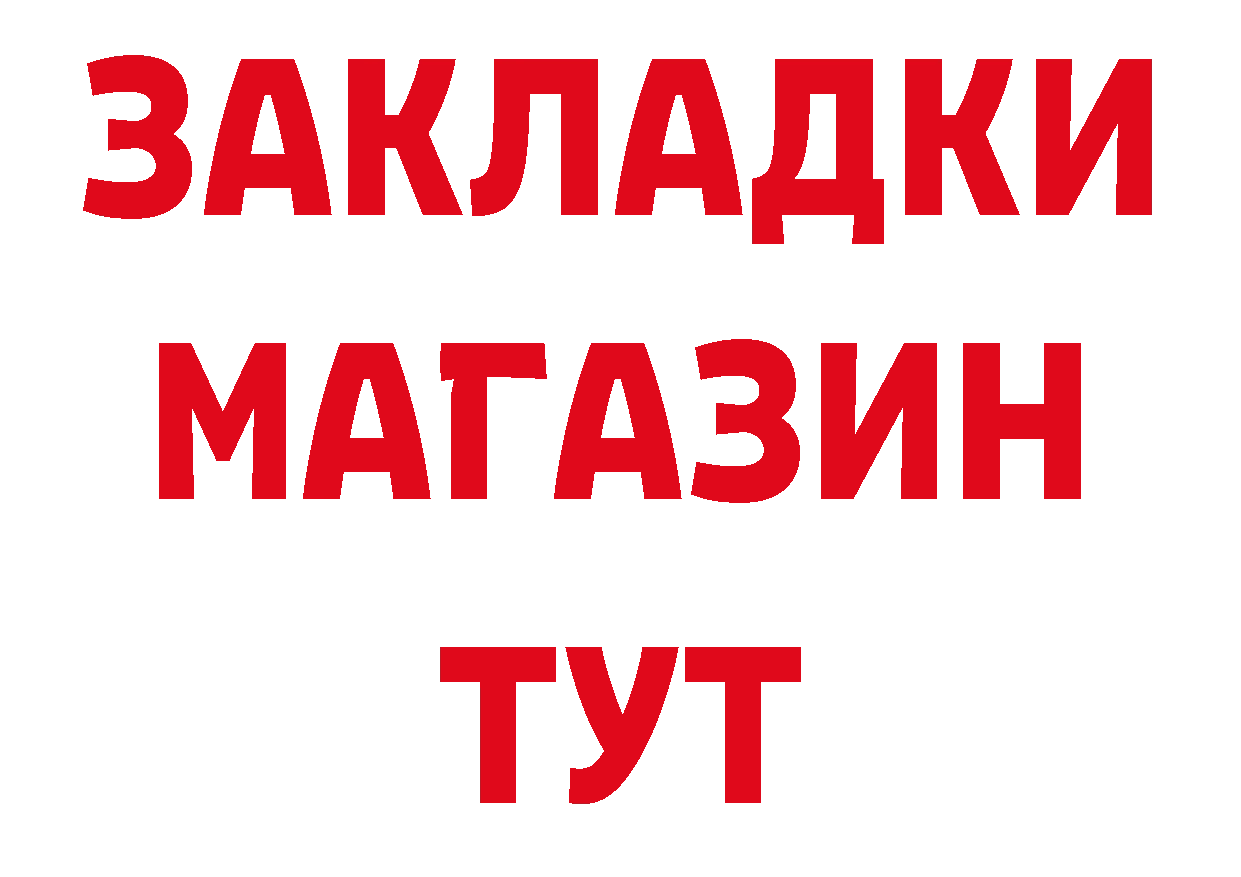 ЗАКЛАДКИ
МАГАЗИН
ТУТ